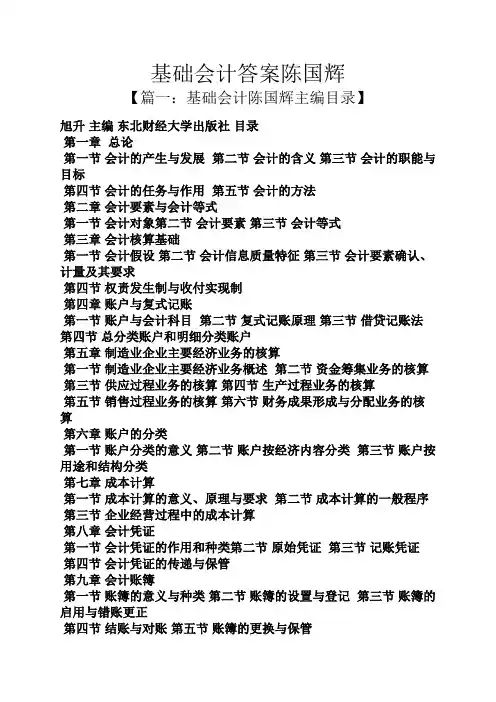 基础会计答案陈国辉

【篇一：基础会计陈国辉主编目录】

旭升 主编 东北财经大学出版社 目录

第一章 总论

第一节 会计的产生与发展 第二节 会计的含义 第三节 会计的职能与目标

第四节 会计的任务与作用 第五节 会计的方法

第二章 会计要素与会计等式

第一节 会计对象第二节 会计要素 第三节 会计等式

第三章 会计核算基础

第一节 会计假设 第二节 会计信息质量特征 第三节 会计要素确认、计量及其要求

第四节 权责发生制与收付实现制

第四章 账户与复式记账

第一节 账户与会计科目 第二节 复式记账原理 第三节 借贷记账法 第四节 总分类账户和明细分类账户

第五章 制造业企业主要经济业务的核算

第一节 制造业企业主要经济业务概述 第二节 资金筹集业务的核算 第三节 供应过程业务的核算 第四节 生产过程业务的核算

第五节 销售过程业务的核算 第六节 财务成果形成与分配业务的核算

第六章 账户的分类

第一节 账户分类的意义 第二节 账户按经济内容分类 第三节 账户按用途和结构分类

第七章 成本计算

第一节 成本计算的意义、原理与要求 第二节 成本计算的一般程序 第三节 企业经营过程中的成本计算

第八章 会计凭证

第一节 会计凭证的作用和种类第二节 原始凭证 第三节 记账凭证

第四节 会计凭证的传递与保管

第九章 会计账簿

第一节 账簿的意义与种类 第二节 账簿的设置与登记 第三节 账簿的启用与错账更正

第四节 结账与对账 第五节 账簿的更换与保管